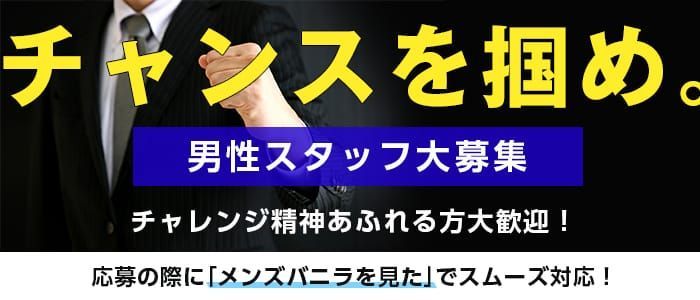 チャンスを掴め。

男性スタッフ大募集

チャレンジ精神あふれる方大歓迎！

応募の際に「メンズバニラを見た」でスムーズ対応！